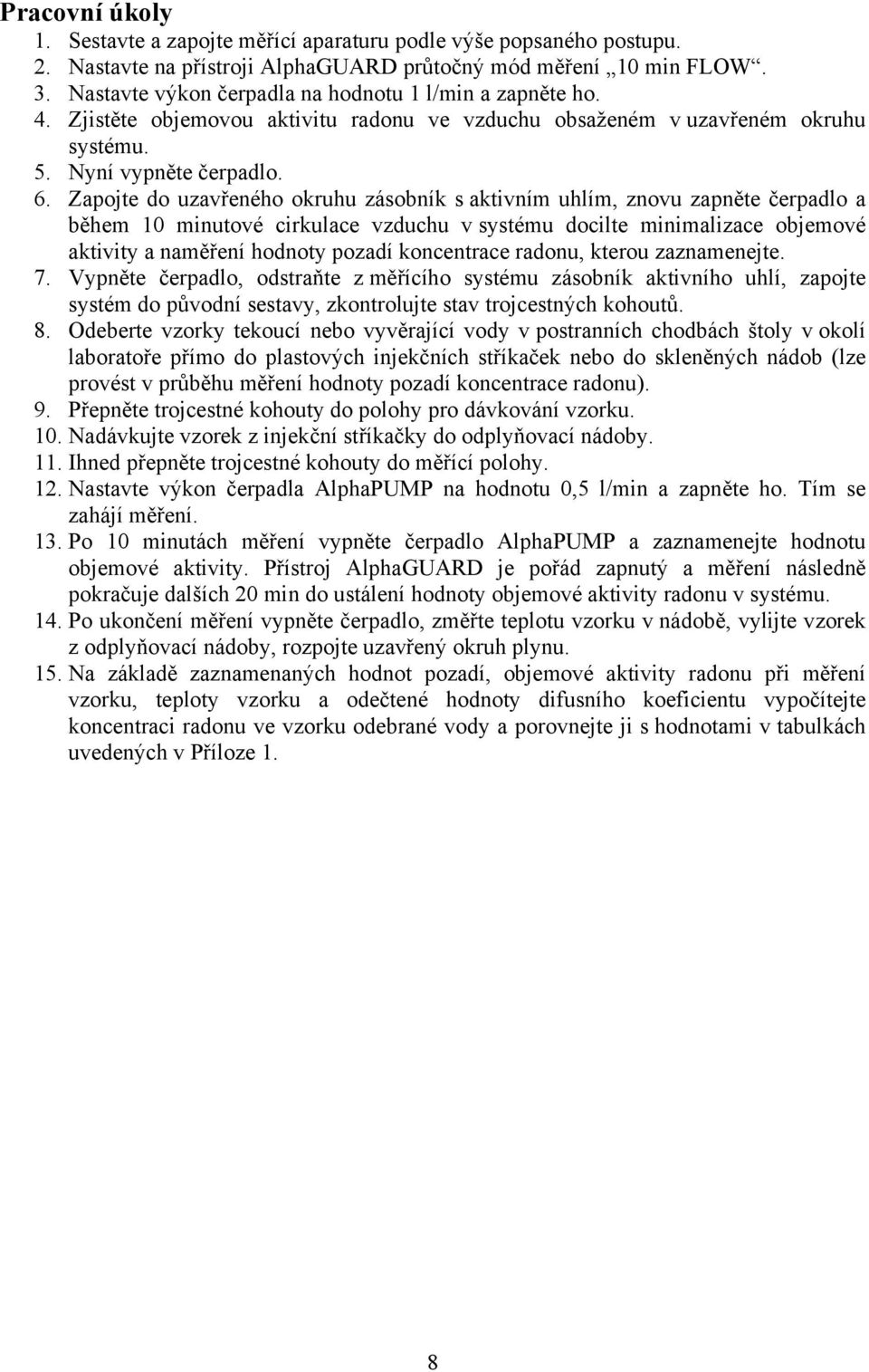 Pracovní úkoly
1. Sestavte a zapojte měřící aparaturu podle výše popsaného postupu.
2. Nastavte na přístroji AlphaGUARD průtočný mód měření „10 min FLOW“.
3. Nastavte výkon čerpadla na hodnotu 1 l/min a zapněte ho.
4. Zjistěte objemovou aktivitu radonu ve vzduchu obsaženém v uzavřeném okruhu systému.
5. Nyní vypněte čerpadlo.
6. Zapojte do uzavřeného okruhu zásobník s aktivním uhlím, znovu zapněte čerpadlo a během 10 minutové cirkulace vzduchu v systému docilte minimalizace objemové aktivity a naměření hodnoty pozadí koncentrace radonu, kterou zaznamenejte.
7. Vypněte čerpadlo, odstraňte z měřícího systému zásobník aktivního uhlí, zapojte systém do původní sestavy, zkontrolujte stav trojcestných kohoutů.
8. Odeberte vzorky tekoucí nebo vyvěrající vody v postranních chodbách štoly v okolí laboratoře přímo do plastových injekčních stříkaček nebo do skleněných nádob (lze provést v průběhu měření hodnoty pozadí koncentrace radonu).
9. Přepněte trojcestné kohouty do polohy pro dávkování vzorku.
10. Nadávkujte vzorek z injekční stříkačky do odplyňovací nádoby.
11. Ihned přepněte trojcestné kohouty do měřící polohy.
12. Nastavte výkon čerpadla AlphaPUMP na hodnotu 0,5 l/min a zapněte ho. Tím se zahájí měření.
13. Po 10 minutách měření vypněte čerpadlo AlphaPUMP a zaznamenejte hodnotu objemové aktivity. Přístroj AlphaGUARD je pořád zapnutý a měření následně pokračuje dalších 20 min do ustálení hodnoty objemové aktivity radonu v systému.
14. Po ukončení měření vypněte čerpadlo, změřte teplotu vzorku v nádobě, vylijte vzorek z odplyňovací nádoby, rozpojte uzavřený okruh plynu.
15. Na základě zaznamenaných hodnot pozadí, objemové aktivity radonu při měření vzorku, teploty vzorku a odečtené hodnoty difusního koeficientu vypočítejte koncentraci radonu ve vzorku odebrané vody a porovnejte ji s hodnotami v tabulkách uvedených v Příloze 1.

8